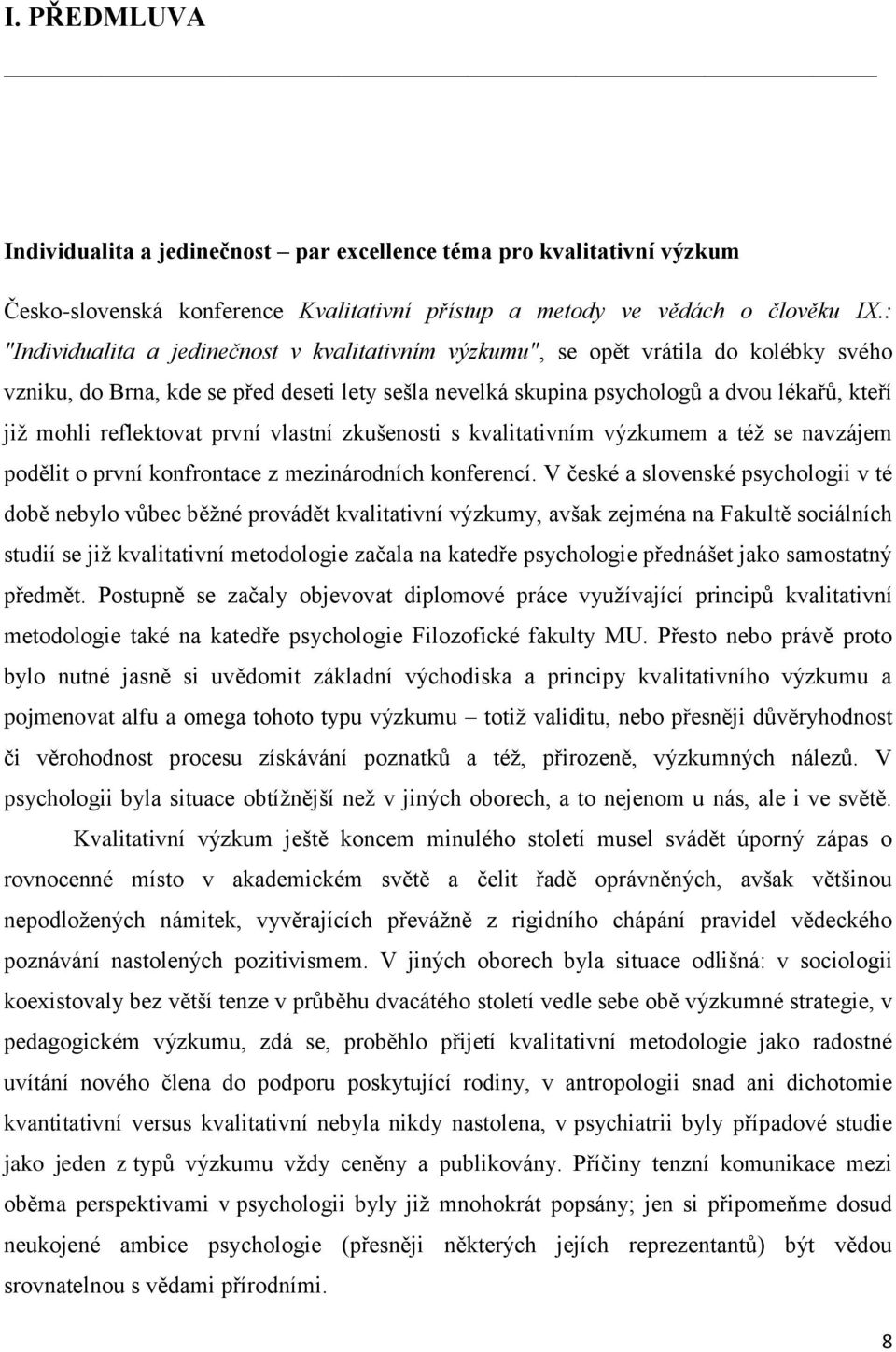 I. PŘEDMLUVA

Individualita a jedinečnost – par excellence téma pro kvalitativní výzkum

Česko-slovenská konference Kvalitativní přístup a metody ve vědách o člověku IX.: "Individualita a jedinečnost v kvalitativním výzkumu", se opět vrátila do kolébky svého vzniku, do Brna, kde se před deseti lety sešla nevelká skupina psychologů a dvou lékařů, kteří již mohli reflektovat první vlastní zkušenosti s kvalitativním výzkumem a též se navzájem podělit o první konfrontace z mezinárodních konferencí. V české a slovenské psychologii v té době nebylo vůbec běžné provádět kvalitativní výzkumy, avšak zejména na Fakultě sociálních studií se již kvalitativní metodologie začala na katedře psychologie přednášet jako samostatný předmět. Postupně se začaly objevovat diplomové práce využívající principů kvalitativní metodologie také na katedře psychologie Filozofické fakulty MU. Přesto nebo právě proto bylo nutné jasně si uvědomit základní východiska a principy kvalitativního výzkumu a pojmenovat alfu a omega tohoto typu výzkumu – totiž validitu, nebo přesněji důvěryhodnost či věrohodnost procesu získávání poznatků a též, přirozeně, výzkumných nálezů. V psychologii byla situace obtížnější než v jiných oborech, a to nejenom u nás, ale i ve světě.

Kvalitativní výzkum ještě koncem minulého století musel svádět úporný zápas o rovnocenné místo v akademickém světě a čelit řadě oprávněných, avšak většinou nepodložených námitek, vyvěrajících převážně z rigidního chápání pravidel vědeckého poznávání nastolených pozitivismem. V jiných oborech byla situace odlišná: v sociologii koexistovaly bez větší tenze v průběhu dvacátého století vedle sebe obě výzkumné strategie, v pedagogickém výzkumu, zdá se, proběhlo přijetí kvalitativní metodologie jako radostné uvítání nového člena do podporu poskytující rodiny, v antropologii snad ani dichotomie kvantitativní versus kvalitativní nebyla nikdy nastolena, v psychiatrii byly případové studie jako jeden z typů výzkumu vždy ceněny a publikovány. Příčiny tenzní komunikace mezi oběma perspektivami v psychologii byly již mnohokrát popsány; jen si připomeňme dosud neukojené ambice psychologie (přesněji některých jejích reprezentantů) být vědou srovnatelnou s vědami přírodními.

8